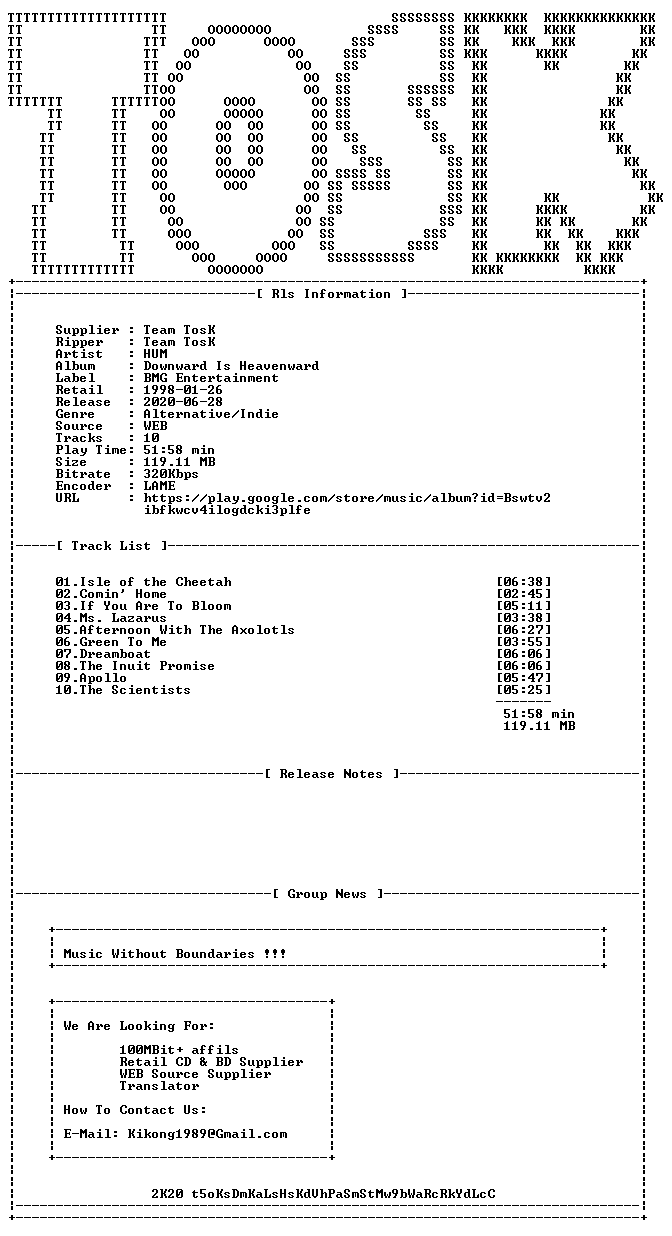 [ Rls Information ]

Supplier : Team TosK
Ripper : Team TosK
Artist : HUM
Album : Downward Is Heavenward
Label : BMG Entertainment
Retail : 1998-01-26
Release : 2020-06-28
Genre : Alternative/Indie
Source : WEB
Tracks : 10
Play Time: 51:58 min
Size : 119.11 MB
Bitrate : 320Kbps
Encoder : LAME
URL : https://play.google.com/store/music/album?id=Bswtv2ibfkwcv4ilogdcki3plfe

[ Track List ]

01.Isle of the Cheetah [06:38]
02.Comin' Home [02:45]
03.If You Are To Bloom [05:11]
04.Ms. Lazarus [03:38]
05.Afternoon With The Axolotls [06:27]
06.Green To Me [03:55]
07.Dreamboat [06:06]
08.The Inuit Promise [06:06]
09.Apollo [05:47]
10.The Scientists [05:25]

51:58 min
119.11 MB

[ Release Notes ]

[ Group News ]

Music Without Boundaries !!!

We Are Looking For:

100MBit+ affils
Retail CD & BD Supplier
WEB Source Supplier
Translator

How To Contact Us:

E-Mail: Kikong1989@Gmail.com

2K20 t5oKsDmKaLsHsKdVhPaSmStMw9bWaRcRkYdLcC